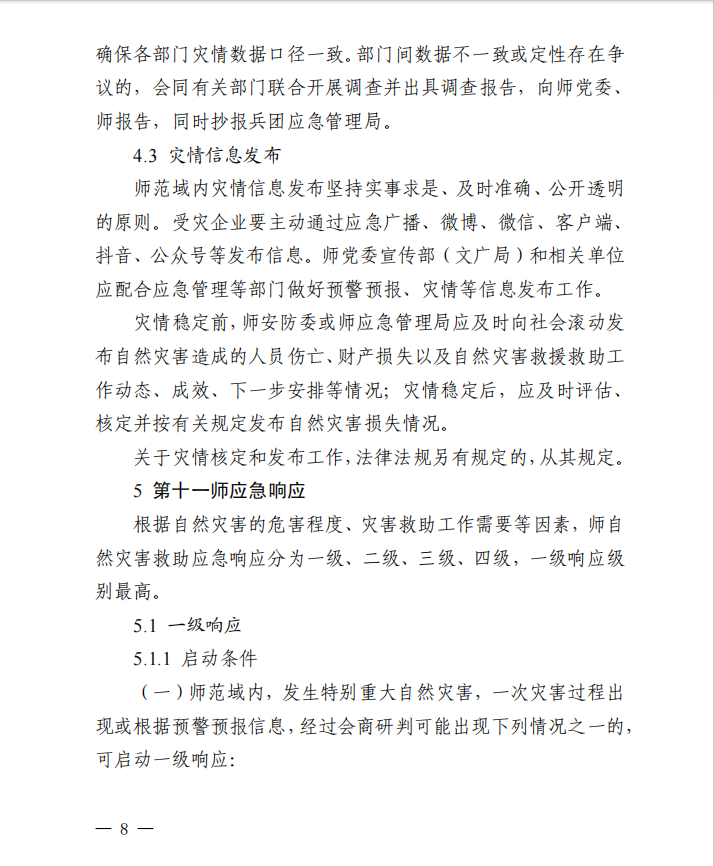 确保各部门灾情数据口径一致。部门间数据不一致或定性存在争议的，会同有关部门联合开展调查并出具调查报告，向师党委、师报告，同时抄报兵团应急管理局。

4.3 灾情信息发布

师范域内灾情信息发布坚持实事求是、及时准确、公开透明的原则。受灾企业要主动通过应急广播、微博、微信、客户端、抖音、公众号等发布信息。师党委宣传部（文广局）和相关单位应配合应急管理等部门做好预警预报、灾情等信息发布工作。

灾情稳定前，师安防委或师应急管理局应及时向社会滚动发布自然灾害造成的人员伤亡、财产损失以及自然灾害救援救助工作动态、成效、下一步安排等情况；灾情稳定后，应及时评估、核定并按有关规定发布自然灾害损失情况。

关于灾情核定和发布工作，法律法规另有规定的，从其规定。

5 第十一师应急响应

根据自然灾害的危害程度、灾害救助工作需要等因素，师自然灾害救助应急响应分为一级、二级、三级、四级，一级响应级别最高。

5.1 一级响应

5.1.1 启动条件

（一）师范域内，发生特别重大自然灾害，一次灾害过程出现或根据预警预报信息，经过会商研判可能出现下列情况之一的，可启动一级响应：

— 8 —